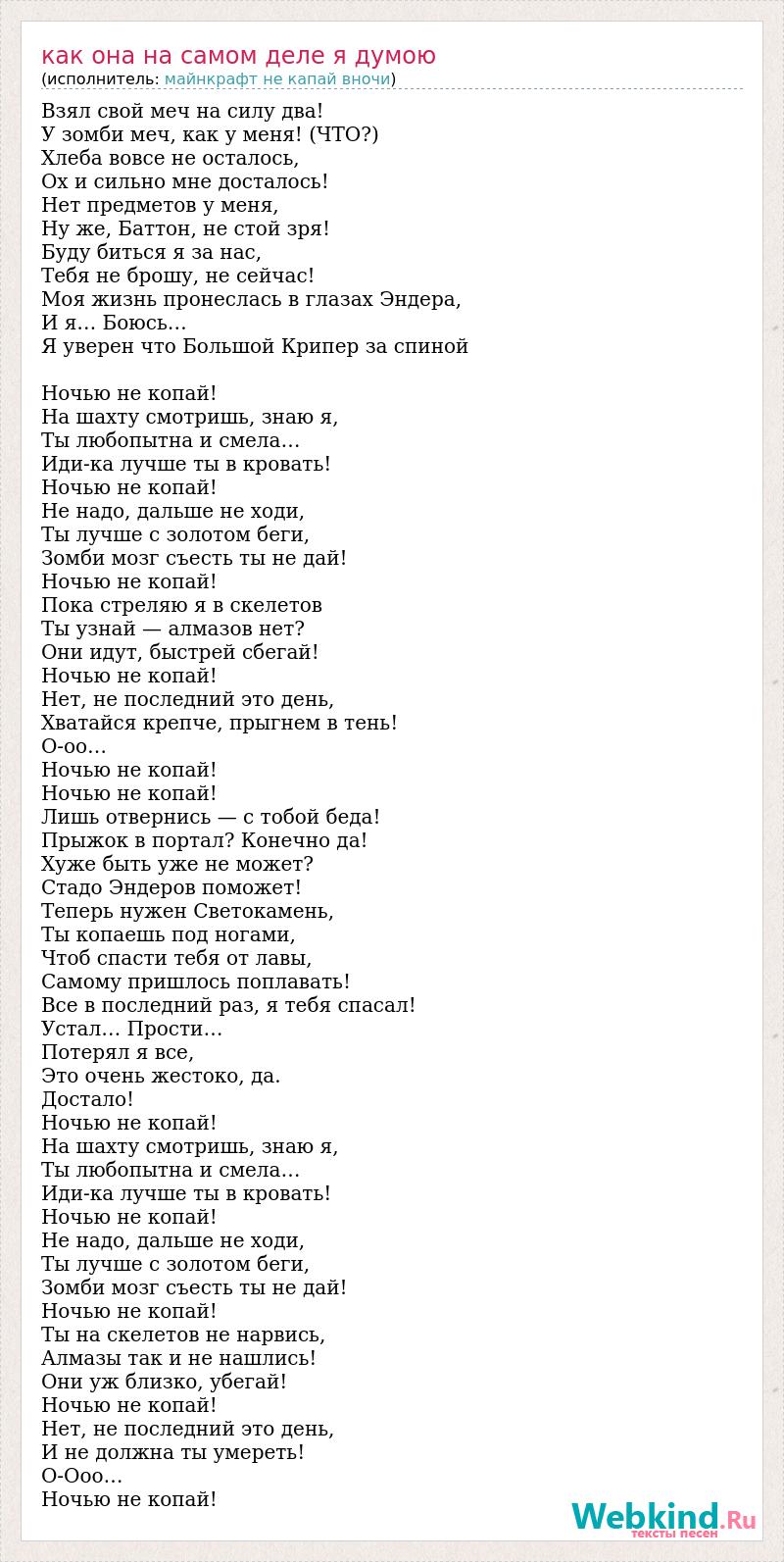 как она на самом деле я думою
(исполнитель: майнкрафт не капай вночи)

Взял свой меч на силу два!
У зомби меч, как у меня! (ЧТО?)
Хлеба вовсе не осталось,
Ох и сильно мне досталось!
Нет предметов у меня,
Ну же, Баттон, не стой зря!
Буду биться я за нас,
Тебя не брошу, не сейчас!
Моя жизнь пронеслась в глазах Эндера,
И я… Боюсь…
Я уверен что Большой Крипер за спиной

Ночью не копай!
На шахту смотришь, знаю я,
Ты любопытна и смела…
Иди-ка лучше ты в кровать!
Ночью не копай!
Не надо, дальше не ходи,
Ты лучше с золотом беги,
Зомби мозг съесть ты не дай!
Ночью не копай!
Пока стреляю я в скелетов
Ты узнай — алмазов нет?
Они идут, быстрей сбегай!
Ночью не копай!
Нет, не последний это день,
Хватайся крепче, прыгнем в тень!
О-оо…
Ночью не копай!
Ночью не копай!
Лишь отвернись — с тобой беда!
Прыжок в портал? Конечно да!
Хуже быть уже не может?
Стадо Эндеров поможет!
Теперь нужен Светокамень,
Ты копаешь под ногами,
Чтоб спасти тебя от лавы,
Самому пришлось поплавать!
Все в последний раз, я тебя спасал!
Устал… Прости…
Потерял я все,
Это очень жестоко, да.
Достало!
Ночью не копай!
На шахту смотришь, знаю я,
Ты любопытна и смела…
Иди-ка лучше ты в кровать!
Ночью не копай!
Не надо, дальше не ходи,
Ты лучше с золотом беги,
Зомби мозг съесть ты не дай!
Ночью не копай!
Ты на скелетов не нарвись,
Алмазы так и не нашлись!
Они уж близко, убегай!
Ночью не копай!
Нет, не последний это день,
И не должна ты умереть!
О-Ооо…
Ночью не копай!

Webkind.Ru
тексты песен